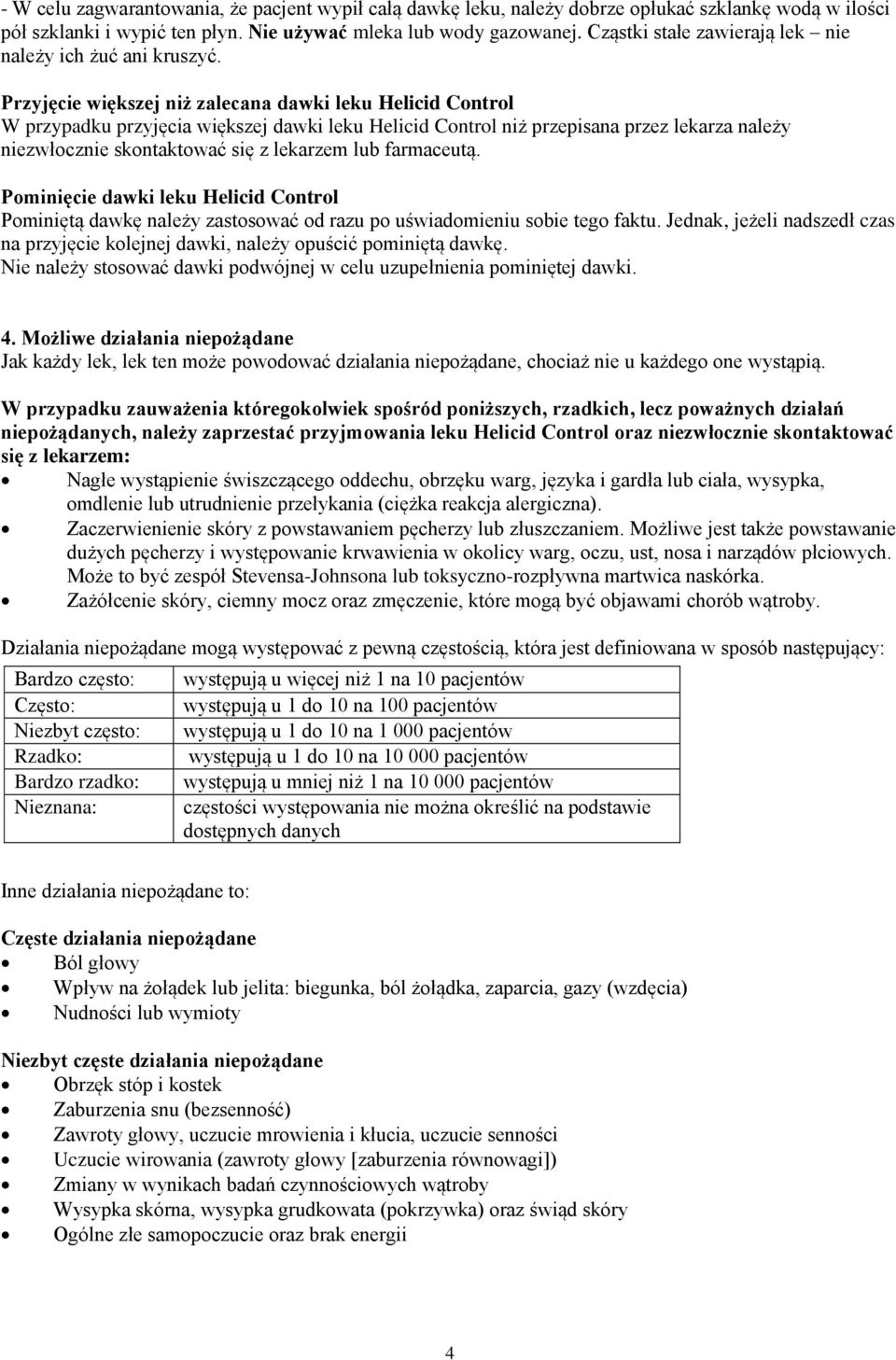 - W celu zagwarantowania, że pacjent wypił całą dawkę leku, należy dobrze opłukać szklankę wodą w ilości pół szklanki i wypić ten płyn. Nie używać mleka lub wody gazowanej. Cząstki stałe zawierają lek – nie należy ich żuć ani kruszyć.

Przyjęcie większej niż zalecana dawki leku Helicid Control
W przypadku przyjęcia większej dawki leku Helicid Control niż przepisana przez lekarza należy niezwłocznie skontaktować się z lekarzem lub farmaceutą.

Pominięcie dawki leku Helicid Control
Pominiętą dawkę należy zastosować od razu po uświadomieniu sobie tego faktu. Jednak, jeżeli nadszedł czas na przyjęcie kolejnej dawki, należy opuścić pominiętą dawkę.
Nie należy stosować dawki podwójnej w celu uzupełnienia pominiętej dawki.

4. Możliwe działania niepożądane
Jak każdy lek, lek ten może powodować działania niepożądane, chociaż nie u każdego one wystąpią.

W przypadku zauważenia któregokolwiek spośród poniższych, rzadkich, lecz poważnych działań niepożądanych, należy zaprzestać przyjmowania leku Helicid Control oraz niezwłocznie skontaktować się z lekarzem:
• Nagłe wystąpienie świszczącego oddechu, obrzęku warg, języka i gardła lub ciała, wysypka, omdlenie lub utrudnienie przełykania (ciężka reakcja alergiczna).
• Zaczerwienienie skóry z powstawaniem pęcherzy lub złuszczaniem. Możliwe jest także powstawanie dużych pęcherzy i występowanie krwawienia w okolicy warg, oczu, ust, nosa i narządów płciowych. Może to być zespół Stevensa-Johnsona lub toksyczno-rozpływna martwica naskórka.
• Zażółcenie skóry, ciemny mocz oraz zmęczenie, które mogą być objawami chorób wątroby.

Działania niepożądane mogą występować z pewną częstością, która jest definiowana w sposób następujący:

| Bardzo często: | występują u więcej niż 1 na 10 pacjentów |
|---|---|
| Często: | występują u 1 do 10 na 100 pacjentów |
| Niezbyt często: | występują u 1 do 10 na 1 000 pacjentów |
| Rzadko: | występują u 1 do 10 na 10 000 pacjentów |
| Bardzo rzadko: | występują u mniej niż 1 na 10 000 pacjentów |
| Nieznana: | częstości występowania nie można określić na podstawie dostępnych danych |

Inne działania niepożądane to:

Częste działania niepożądane
• Ból głowy
• Wpływ na żołądek lub jelita: biegunka, ból żołądka, zaparcia, gazy (wzdęcia)
• Nudności lub wymioty

Niezbyt częste działania niepożądane
• Obrzęk stóp i kostek
• Zaburzenia snu (bezsenność)
• Zawroty głowy, uczucie mrowienia i kłucia, uczucie senności
• Uczucie wirowania (zawroty głowy [zaburzenia równowagi])
• Zmiany w wynikach badań czynnościowych wątroby
• Wysypka skórna, wysypka grudkowata (pokrzywka) oraz świąd skóry
• Ogólne złe samopoczucie oraz brak energii

4